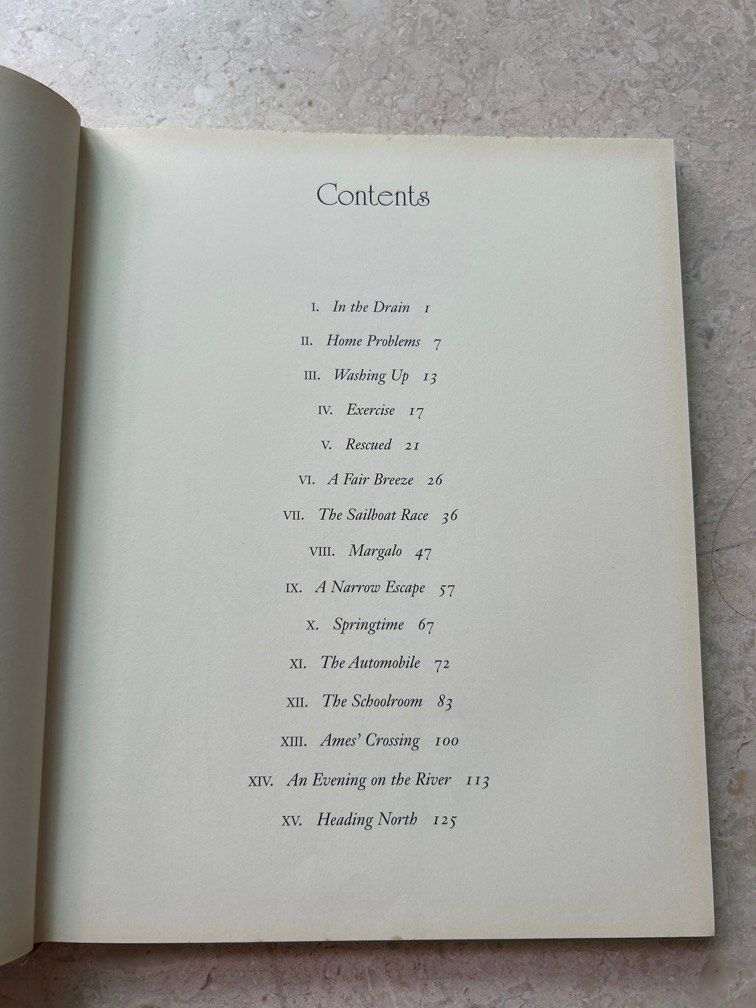 Contents

I. In the Drain 1

II. Home Problems 7

III. Washing Up 13

IV. Exercise 17

V. Rescued 21

VI. A Fair Breeze 26

VII. The Sailboat Race 36

VIII. Margalo 47

IX. A Narrow Escape 57

X. Springtime 67

XI. The Automobile 72

XII. The Schoolroom 83

XIII. Ames' Crossing 100

XIV. An Evening on the River 113

XV. Heading North 125